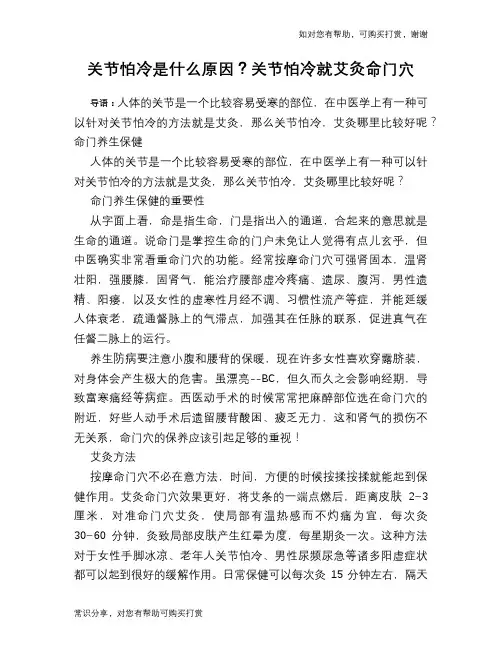 如对您有帮助，可购买打赏，谢谢

关节怕冷是什么原因？关节怕冷就艾灸命门穴

导语：人体的关节是一个比较容易受寒的部位，在中医学上有一种可以针对关节怕冷的方法就是艾灸，那么关节怕冷，艾灸哪里比较好呢？命门养生保健

人体的关节是一个比较容易受寒的部位，在中医学上有一种可以针对关节怕冷的方法就是艾灸，那么关节怕冷，艾灸哪里比较好呢？

命门养生保健的重要性

从字面上看，命是指生命，门是指出入的通道，合起来的意思就是生命的通道。说命门是掌控生命的门户未免让人觉得有点儿玄乎，但中医确实非常看重命门穴的功能。经常按摩命门穴可强肾固本，温肾壮阳，强腰膝，固肾气，能治疗腰部虚冷疼痛、遗尿、腹泻，男性遗精、阳痿，以及女性的虚寒性月经不调、习惯性流产等症，并能延缓人体衰老，疏通督脉上的气滞点，加强其在任脉的联系，促进真气在任督二脉上的运行。

养生防病要注意小腹和腰背的保暖，现在许多女性喜欢穿露脐装，对身体会产生极大的危害。虽漂亮--BC，但久而久之会影响经期，导致宫寒痛经等病症。西医动手术的时候常常把麻醉部位选在命门穴的附近，好些人动手术后遗留腰背酸困、疲乏无力，这和肾气的损伤不无关系，命门穴的保养应该引起足够的重视！

艾灸方法

按摩命门穴不必在意方法，时间，方便的时候按揉按揉就能起到保健作用。艾灸命门穴效果更好，将艾条的一端点燃后，距离皮肤 2-3 厘米，对准命门穴艾灸，使局部有温热感而不灼痛为宜，每次灸 30-60 分钟，灸致局部皮肤产生红晕为度，每星期灸一次。这种方法对于女性手脚冰凉、老年人关节怕冷、男性尿频尿急等诸多阳虚症状都可以起到很好的缓解作用。日常保健可以每次灸 15 分钟左右，隔天

常识分享，对您有帮助可购买打赏